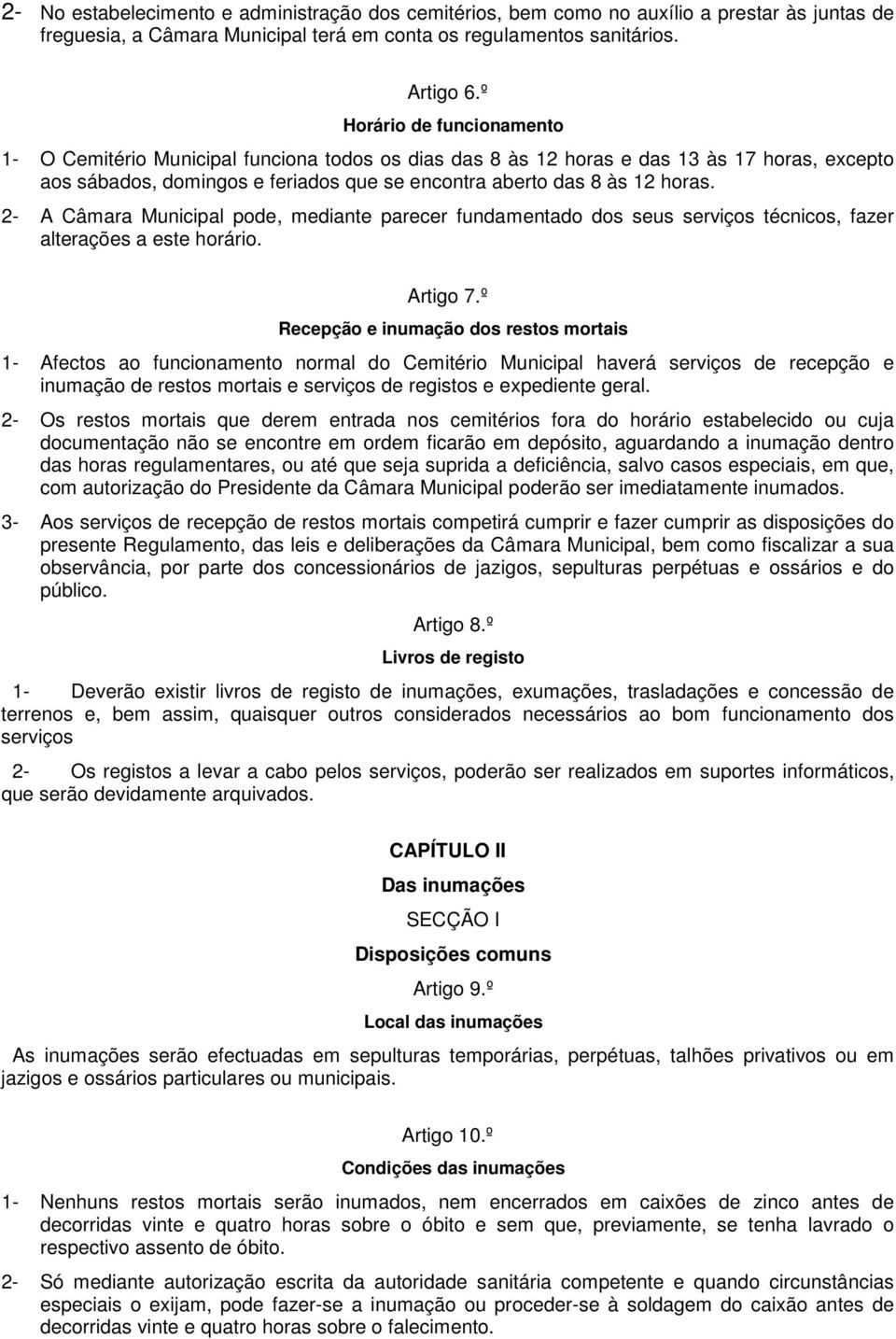 2- No estabelecimento e administração dos cemitérios, bem como no auxílio a prestar às juntas de freguesia, a Câmara Municipal terá em conta os regulamentos sanitários.

Artigo 6.º

Horário de funcionamento

1- O Cemitério Municipal funciona todos os dias das 8 às 12 horas e das 13 às 17 horas, excepto aos sábados, domingos e feriados que se encontra aberto das 8 às 12 horas.

2- A Câmara Municipal pode, mediante parecer fundamentado dos seus serviços técnicos, fazer alterações a este horário.

Artigo 7.º

Recepção e inumação dos restos mortais

1- Afectos ao funcionamento normal do Cemitério Municipal haverá serviços de recepção e inumação de restos mortais e serviços de registos e expediente geral.

2- Os restos mortais que derem entrada nos cemitérios fora do horário estabelecido ou cuja documentação não se encontre em ordem ficarão em depósito, aguardando a inumação dentro das horas regulamentares, ou até que seja suprida a deficiência, salvo casos especiais, em que, com autorização do Presidente da Câmara Municipal poderão ser imediatamente inumados.

3- Aos serviços de recepção de restos mortais competirá cumprir e fazer cumprir as disposições do presente Regulamento, das leis e deliberações da Câmara Municipal, bem como fiscalizar a sua observância, por parte dos concessionários de jazigos, sepulturas perpétuas e ossários e do público.

Artigo 8.º

Livros de registo

1- Deverão existir livros de registo de inumações, exumações, trasladações e concessão de terrenos e, bem assim, quaisquer outros considerados necessários ao bom funcionamento dos serviços

2- Os registos a levar a cabo pelos serviços, poderão ser realizados em suportes informáticos, que serão devidamente arquivados.

CAPÍTULO II

Das inumações

SECÇÃO I

Disposições comuns

Artigo 9.º

Local das inumações

As inumações serão efectuadas em sepulturas temporárias, perpétuas, talhões privativos ou em jazigos e ossários particulares ou municipais.

Artigo 10.º

Condições das inumações

1- Nenhuns restos mortais serão inumados, nem encerrados em caixões de zinco antes de decorridas vinte e quatro horas sobre o óbito e sem que, previamente, se tenha lavrado o respectivo assento de óbito.

2- Só mediante autorização escrita da autoridade sanitária competente e quando circunstâncias especiais o exijam, pode fazer-se a inumação ou proceder-se à soldagem do caixão antes de decorridas vinte e quatro horas sobre o falecimento.